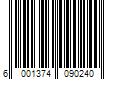 6 001374 090240